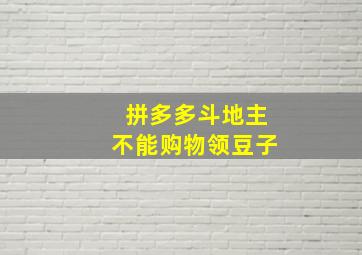 拼多多斗地主
不能购物领豆子